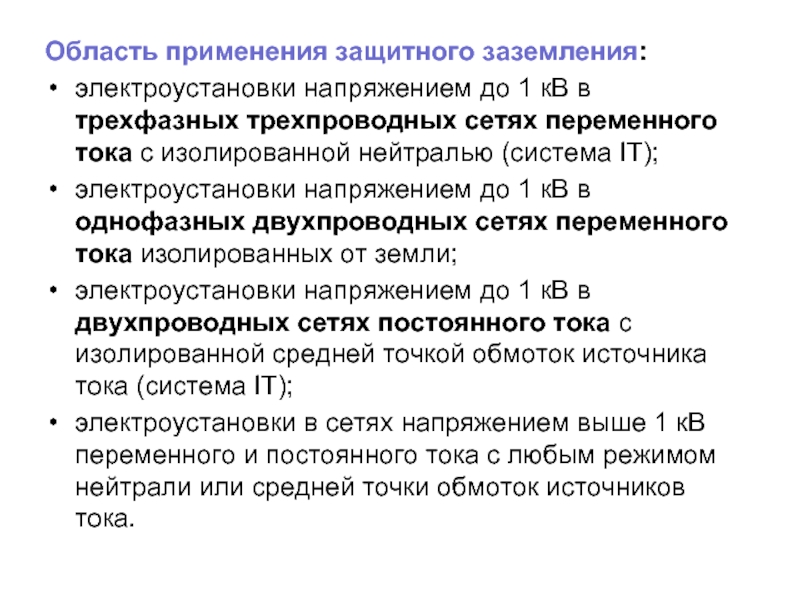 Область применения защитного заземления:

• электроустановки напряжением до 1 кВ в трехфазных трехпроводных сетях переменного тока с изолированной нейтралью (система IT);

• электроустановки напряжением до 1 кВ в однофазных двухпроводных сетях переменного тока изолированных от земли;

• электроустановки напряжением до 1 кВ в двухпроводных сетях постоянного тока с изолированной средней точкой обмоток источника тока (система IT);

• электроустановки в сетях напряжением выше 1 кВ переменного и постоянного тока с любым режимом нейтрали или средней точки обмоток источников тока.